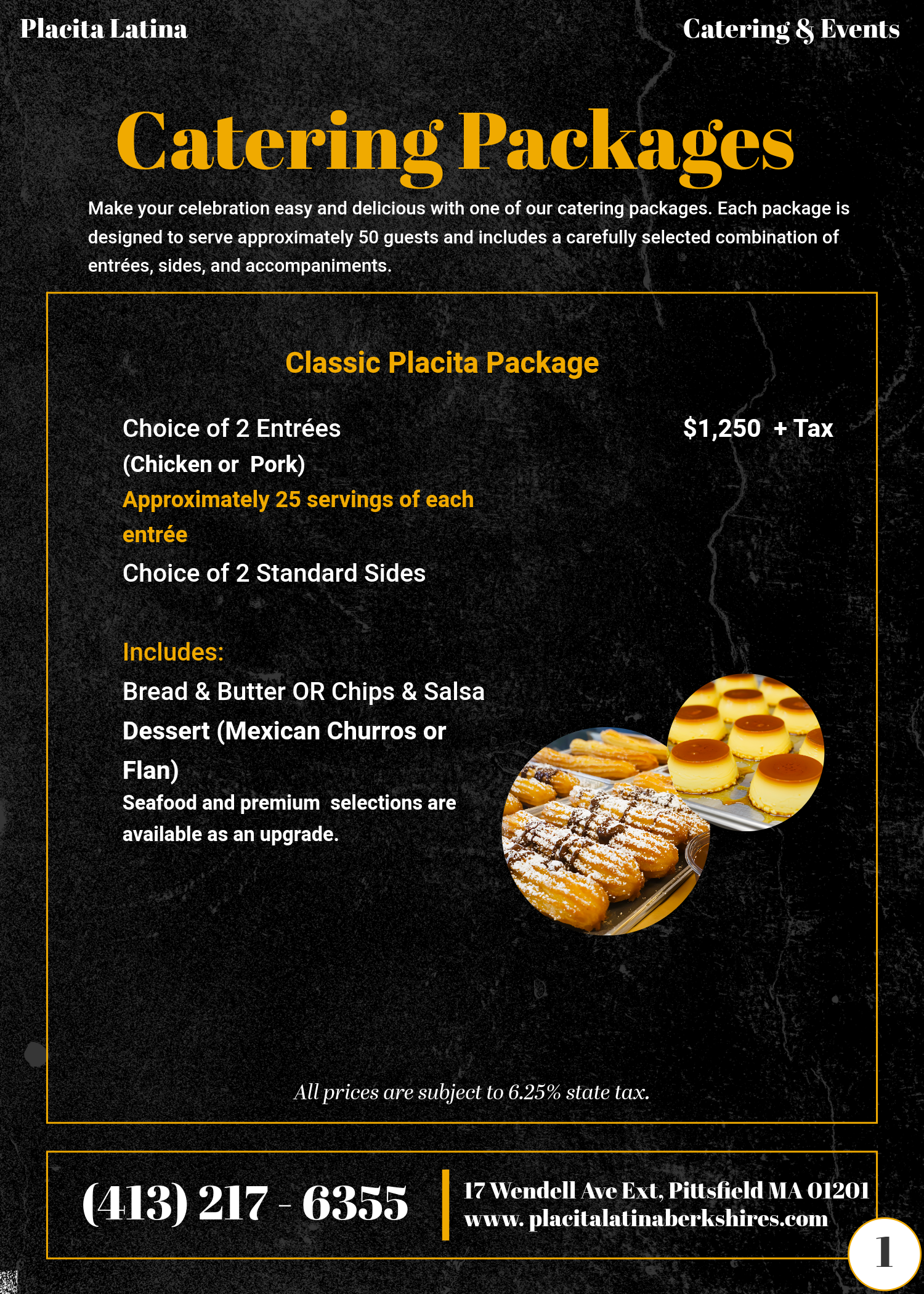 Placita Latina

Catering & Events

Catering Packages

Make your celebration easy and delicious with one of our catering packages. Each package is designed to serve approximately 50 guests and includes a carefully selected combination of entrées, sides, and accompaniments.

Classic Placita Package

Choice of 2 Entrées
(Chicken or Pork)
Approximately 25 servings of each entrée
Choice of 2 Standard Sides

$1,250 + Tax

Includes:
Bread & Butter OR Chips & Salsa
Dessert (Mexican Churros or Flan)
Seafood and premium selections are available as an upgrade.

All prices are subject to 6.25% state tax.

(413) 217 - 6355

17 Wendell Ave Ext, Pittsfield MA 01201
www. placitalatinaberkshires.com

1